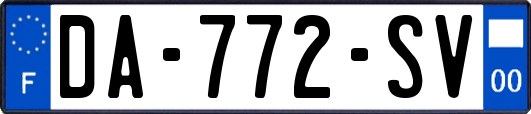 F
DA-772-SV
00